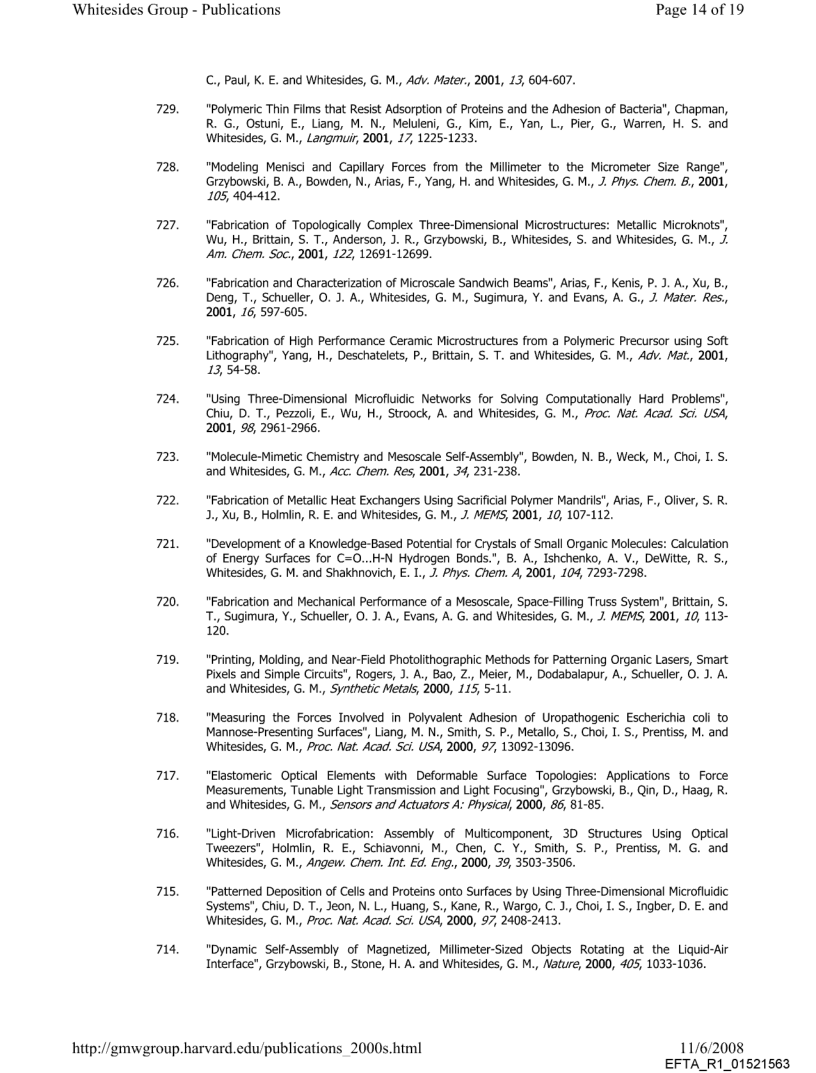 Whitesides Group - Publications

Page 14 of 19

C., Paul, K. E. and Whitesides, G. M., Adv. Mater., 2001, 13, 604-607.

729. "Polymeric Thin Films that Resist Adsorption of Proteins and the Adhesion of Bacteria", Chapman, R. G., Ostuni, E., Liang, M. N., Meluleni, G., Kim, E., Yan, L., Pier, G., Warren, H. S. and Whitesides, G. M., Langmuir, 2001, 17, 1225-1233.

728. "Modeling Menisci and Capillary Forces from the Millimeter to the Micrometer Size Range", Grzybowski, B. A., Bowden, N., Arias, F., Yang, H. and Whitesides, G. M., J. Phys. Chem. B., 2001, 105, 404-412.

727. "Fabrication of Topologically Complex Three-Dimensional Microstructures: Metallic Microknots", Wu, H., Brittain, S. T., Anderson, J. R., Grzybowski, B., Whitesides, S. and Whitesides, G. M., J. Am. Chem. Soc., 2001, 122, 12691-12699.

726. "Fabrication and Characterization of Microscale Sandwich Beams", Arias, F., Kenis, P. J. A., Xu, B., Deng, T., Schueller, O. J. A., Whitesides, G. M., Sugimura, Y. and Evans, A. G., J. Mater. Res., 2001, 16, 597-605.

725. "Fabrication of High Performance Ceramic Microstructures from a Polymeric Precursor using Soft Lithography", Yang, H., Deschatelets, P., Brittain, S. T. and Whitesides, G. M., Adv. Mat., 2001, 13, 54-58.

724. "Using Three-Dimensional Microfluidic Networks for Solving Computationally Hard Problems", Chiu, D. T., Pezzoli, E., Wu, H., Stroock, A. and Whitesides, G. M., Proc. Nat. Acad. Sci. USA, 2001, 98, 2961-2966.

723. "Molecule-Mimetic Chemistry and Mesoscale Self-Assembly", Bowden, N. B., Weck, M., Choi, I. S. and Whitesides, G. M., Acc. Chem. Res, 2001, 34, 231-238.

722. "Fabrication of Metallic Heat Exchangers Using Sacrificial Polymer Mandrils", Arias, F., Oliver, S. R. J., Xu, B., Holmlin, R. E. and Whitesides, G. M., J. MEMS, 2001, 10, 107-112.

721. "Development of a Knowledge-Based Potential for Crystals of Small Organic Molecules: Calculation of Energy Surfaces for C=O...H-N Hydrogen Bonds.", B. A., Ishchenko, A. V., DeWitte, R. S., Whitesides, G. M. and Shakhnovich, E. I., J. Phys. Chem. A, 2001, 104, 7293-7298.

720. "Fabrication and Mechanical Performance of a Mesoscale, Space-Filling Truss System", Brittain, S. T., Sugimura, Y., Schueller, O. J. A., Evans, A. G. and Whitesides, G. M., J. MEMS, 2001, 10, 113-120.

719. "Printing, Molding, and Near-Field Photolithographic Methods for Patterning Organic Lasers, Smart Pixels and Simple Circuits", Rogers, J. A., Bao, Z., Meier, M., Dodabalapur, A., Schueller, O. J. A. and Whitesides, G. M., Synthetic Metals, 2000, 115, 5-11.

718. "Measuring the Forces Involved in Polyvalent Adhesion of Uropathogenic Escherichia coli to Mannose-Presenting Surfaces", Liang, M. N., Smith, S. P., Metallo, S., Choi, I. S., Prentiss, M. and Whitesides, G. M., Proc. Nat. Acad. Sci. USA, 2000, 97, 13092-13096.

717. "Elastomeric Optical Elements with Deformable Surface Topologies: Applications to Force Measurements, Tunable Light Transmission and Light Focusing", Grzybowski, B., Qin, D., Haag, R. and Whitesides, G. M., Sensors and Actuators A: Physical, 2000, 86, 81-85.

716. "Light-Driven Microfabrication: Assembly of Multicomponent, 3D Structures Using Optical Tweezers", Holmlin, R. E., Schiavonni, M., Chen, C. Y., Smith, S. P., Prentiss, M. G. and Whitesides, G. M., Angew. Chem. Int. Ed. Eng., 2000, 39, 3503-3506.

715. "Patterned Deposition of Cells and Proteins onto Surfaces by Using Three-Dimensional Microfluidic Systems", Chiu, D. T., Jeon, N. L., Huang, S., Kane, R., Wargo, C. J., Choi, I. S., Ingber, D. E. and Whitesides, G. M., Proc. Nat. Acad. Sci. USA, 2000, 97, 2408-2413.

714. "Dynamic Self-Assembly of Magnetized, Millimeter-Sized Objects Rotating at the Liquid-Air Interface", Grzybowski, B., Stone, H. A. and Whitesides, G. M., Nature, 2000, 405, 1033-1036.

http://gmwgroup.harvard.edu/publications_2000s.html

11/6/2008
EFTA_R1_01521563